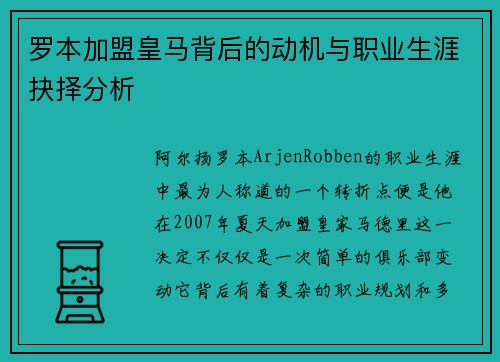 罗本加盟皇马背后的动机与职业生涯抉择分析

阿尔扬罗本ArjenRobben的职业生涯中最为人称道的一个转折点便是他在2007年夏天加盟皇家马德里这一决定不仅仅是一次简单的俱乐部变动它背后有着复杂的职业规划和多